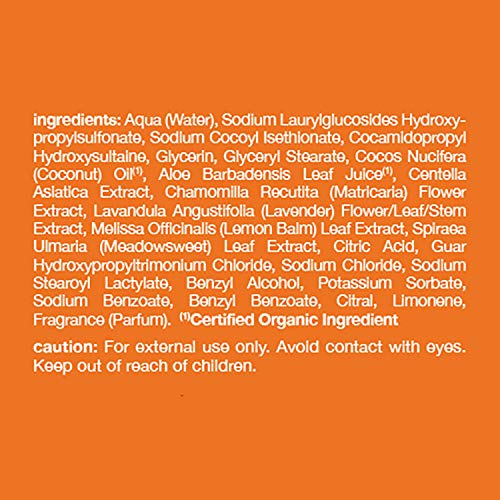 ingredients: Aqua (Water), Sodium Laurylglucosides Hydroxypropylsulfonate, Sodium Cocoyl Isethionate, Cocamidopropyl Hydroxysultaine, Glycerin, Glyceryl Stearate, Cocos Nucifera (Coconut) Oil$^{(1)}$, Aloe Barbadensis Leaf Juice$^{(1)}$, Centella Asiatica Extract, Chamomilla Recutita (Matricaria) Flower Extract, Lavandula Angustifolia (Lavender) Flower/Leaf/Stem Extract, Melissa Officinalis (Lemon Balm) Leaf Extract, Spiraea Ulmaria (Meadowsweet) Leaf Extract, Citric Acid, Guar Hydroxypropyltrimonium Chloride, Sodium Chloride, Sodium Stearoyl Lactylate, Benzyl Alcohol, Potassium Sorbate, Sodium Benzoate, Benzyl Benzoate, Citral, Limonene, Fragrance (Parfum). $^{(1)}$Certified Organic Ingredient

caution: For external use only. Avoid contact with eyes. Keep out of reach of children.